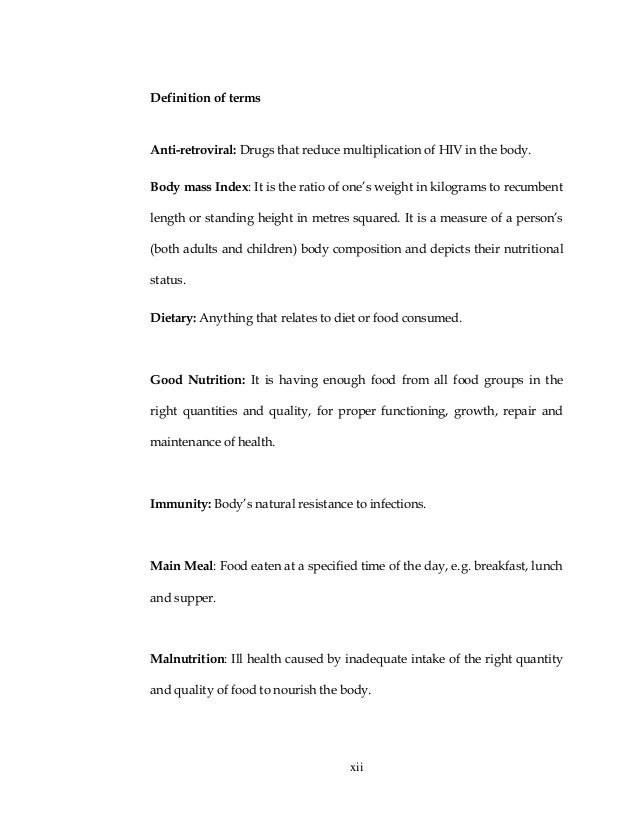 Definition of terms

Anti-retroviral: Drugs that reduce multiplication of HIV in the body.

Body mass Index: It is the ratio of one's weight in kilograms to recumbent length or standing height in metres squared. It is a measure of a person's (both adults and children) body composition and depicts their nutritional status.

Dietary: Anything that relates to diet or food consumed.

Good Nutrition: It is having enough food from all food groups in the right quantities and quality, for proper functioning, growth, repair and maintenance of health.

Immunity: Body's natural resistance to infections.

Main Meal: Food eaten at a specified time of the day, e.g. breakfast, lunch and supper.

Malnutrition: Ill health caused by inadequate intake of the right quantity and quality of food to nourish the body.

xii